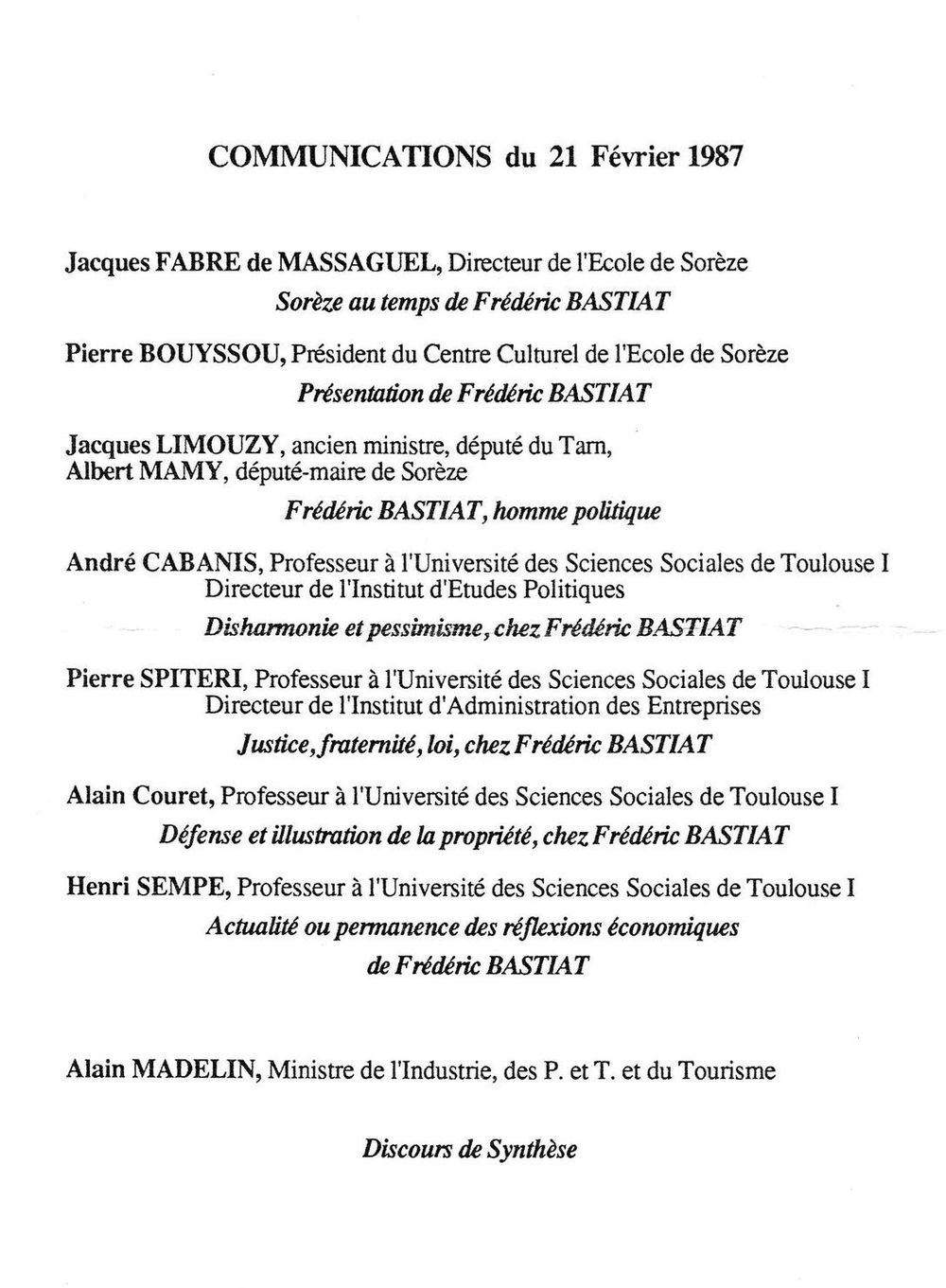 COMMUNICATIONS du 21 Février 1987

Jacques FABRE de MASSAGUEL, Directeur de l'Ecole de Sorèze
Sorèze au temps de Frédéric BASTIAT

Pierre BOUYSSOU, Président du Centre Culturel de l'Ecole de Sorèze
Présentation de Frédéric BASTIAT

Jacques LIMOUZY, ancien ministre, député du Tarn,
Albert MAMY, député-maire de Sorèze
Frédéric BASTIAT, homme politique

André CABANIS, Professeur à l'Université des Sciences Sociales de Toulouse I
Directeur de l'Institut d'Etudes Politiques
Disharmonie et pessimisme, chez Frédéric BASTIAT

Pierre SPITERI, Professeur à l'Université des Sciences Sociales de Toulouse I
Directeur de l'Institut d'Administration des Entreprises
Justice, fraternité, loi, chez Frédéric BASTIAT

Alain Couret, Professeur à l'Université des Sciences Sociales de Toulouse I
Défense et illustration de la propriété, chez Frédéric BASTIAT

Henri SEMPE, Professeur à l'Université des Sciences Sociales de Toulouse I
Actualité ou permanence des réflexions économiques
de Frédéric BASTIAT

Alain MADELIN, Ministre de l'Industrie, des P. et T. et du Tourisme

Discours de Synthèse